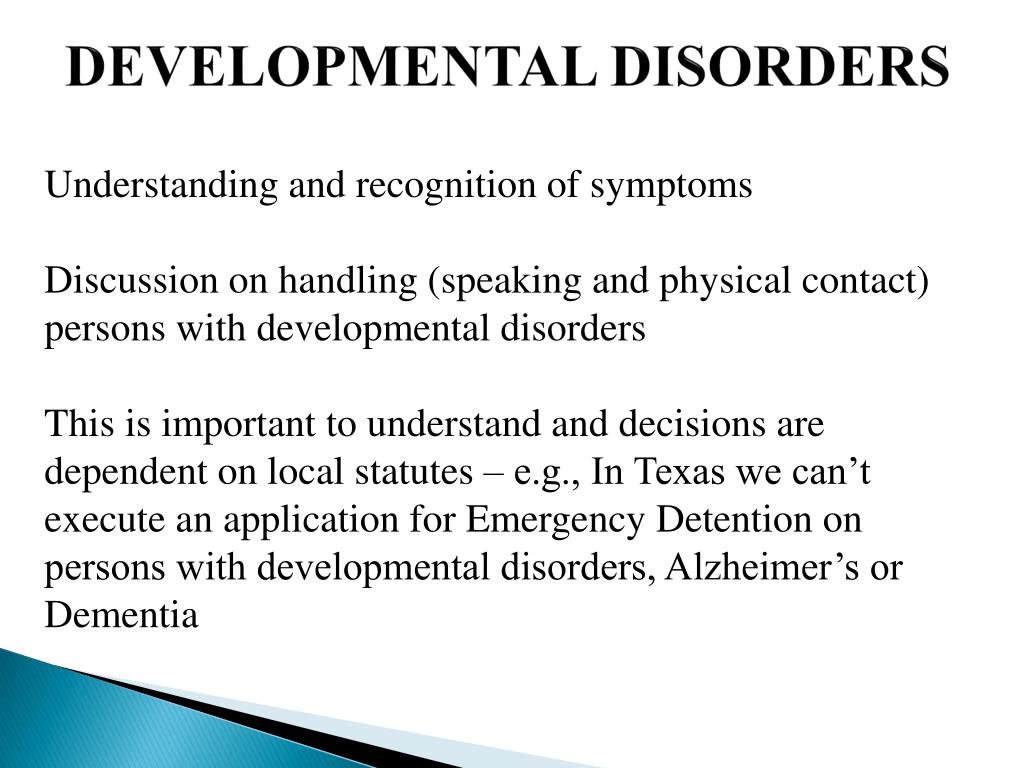 DEVELOPMENTAL DISORDERS

Understanding and recognition of symptoms

Discussion on handling (speaking and physical contact) persons with developmental disorders

This is important to understand and decisions are dependent on local statutes – e.g., In Texas we can’t execute an application for Emergency Detention on persons with developmental disorders, Alzheimer’s or Dementia